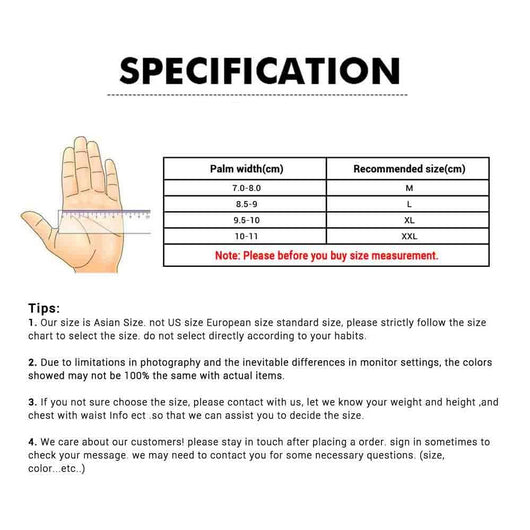 SPECIFICATION

| Palm width(cm) | Recommended size(cm) |
|---|---|
| 7.0-8.0 | M |
| 8.5-9 | L |
| 9.5-10 | XL |
| 10-11 | XXL |
| Note: Please before you buy size measurement. | |

Tips:
1. Our size is Asian Size. not US size European size standard size, please strictly follow the size chart to select the size. do not select directly according to your habits.

2. Due to limitations in photography and the inevitable differences in monitor settings, the colors showed may not be 100% the same with actual items.

3. If you not sure choose the size, please contact with us, let we know your weight and height ,and chest with waist Info ect .so that we can assist you to decide the size.

4. We care about our customers! please stay in touch after placing a order. sign in sometimes to check your message. we may need to contact you for some necessary questions. (size, color...etc..)